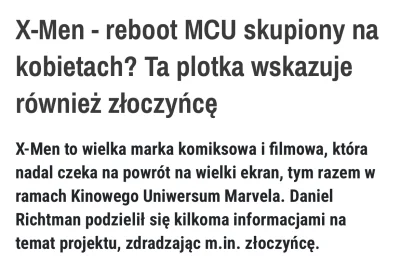 X-Men - reboot MCU skupiony na kobietach? Ta plotka wskazuje również złoczyńcę

X-Men to wielka marka komiksowa i filmowa, która nadal czeka na powrót na wielki ekran, tym razem w ramach Kinowego Uniwersum Marvela. Daniel Richtman podzielił się kilkoma informacjami na temat projektu, zdradzając m.in. złoczyńcę.